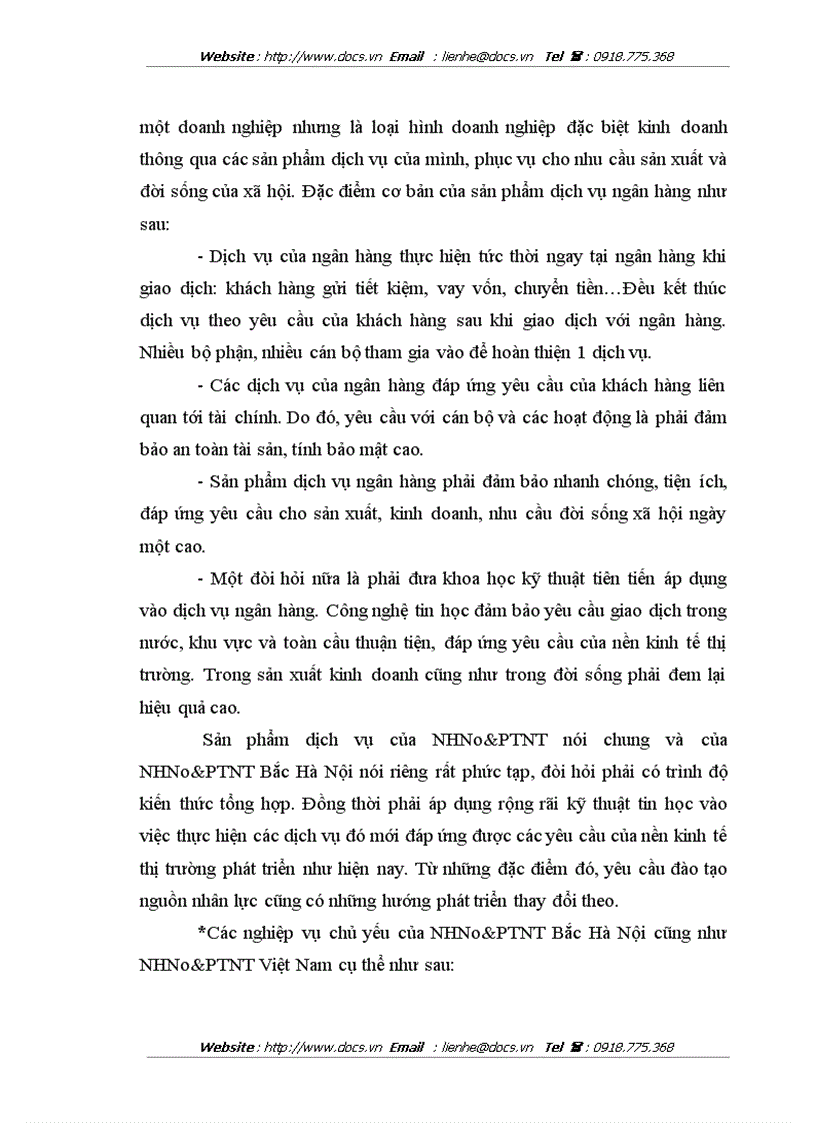 Website : http://www.docs.vn Email : lienhe@docs.vn Tel ☎ : 0918.775.368

một doanh nghiệp nhưng là loại hình doanh nghiệp đặc biệt kinh doanh thông qua các sản phẩm dịch vụ của mình, phục vụ cho nhu cầu sản xuất và đời sống của xã hội. Đặc điểm cơ bản của sản phẩm dịch vụ ngân hàng như sau:

- Dịch vụ của ngân hàng thực hiện tức thời ngay tại ngân hàng khi giao dịch: khách hàng gửi tiết kiệm, vay vốn, chuyển tiền…Đều kết thúc dịch vụ theo yêu cầu của khách hàng sau khi giao dịch với ngân hàng. Nhiều bộ phận, nhiều cán bộ tham gia vào để hoàn thiện 1 dịch vụ.

- Các dịch vụ của ngân hàng đáp ứng yêu cầu của khách hàng liên quan tới tài chính. Do đó, yêu cầu với cán bộ và các hoạt động là phải đảm bảo an toàn tài sản, tính bảo mật cao.

- Sản phẩm dịch vụ ngân hàng phải đảm bảo nhanh chóng, tiện ích, đáp ứng yêu cầu cho sản xuất, kinh doanh, nhu cầu đời sống xã hội ngày một cao.

- Một đòi hỏi nữa là phải đưa khoa học kỹ thuật tiên tiến áp dụng vào dịch vụ ngân hàng. Công nghệ tin học đảm bảo yêu cầu giao dịch trong nước, khu vực và toàn cầu thuận tiện, đáp ứng yêu cầu của nền kinh tế thị trường. Trong sản xuất kinh doanh cũng như trong đời sống phải đem lại hiệu quả cao.

Sản phẩm dịch vụ của NHNo&PTNT nói chung và của NHNo&PTNT Bắc Hà Nội nói riêng rất phức tạp, đòi hỏi phải có trình độ kiến thức tổng hợp. Đồng thời phải áp dụng rộng rãi kỹ thuật tin học vào việc thực hiện các dịch vụ đó mới đáp ứng được các yêu cầu của nền kinh tế thị trường phát triển như hiện nay. Từ những đặc điểm đó, yêu cầu đào tạo nguồn nhân lực cũng có những hướng phát triển thay đổi theo.

*Các nghiệp vụ chủ yếu của NHNo&PTNT Bắc Hà Nội cũng như NHNo&PTNT Việt Nam cụ thể như sau:

Website : http://www.docs.vn Email : lienhe@docs.vn Tel ☎ : 0918.775.368